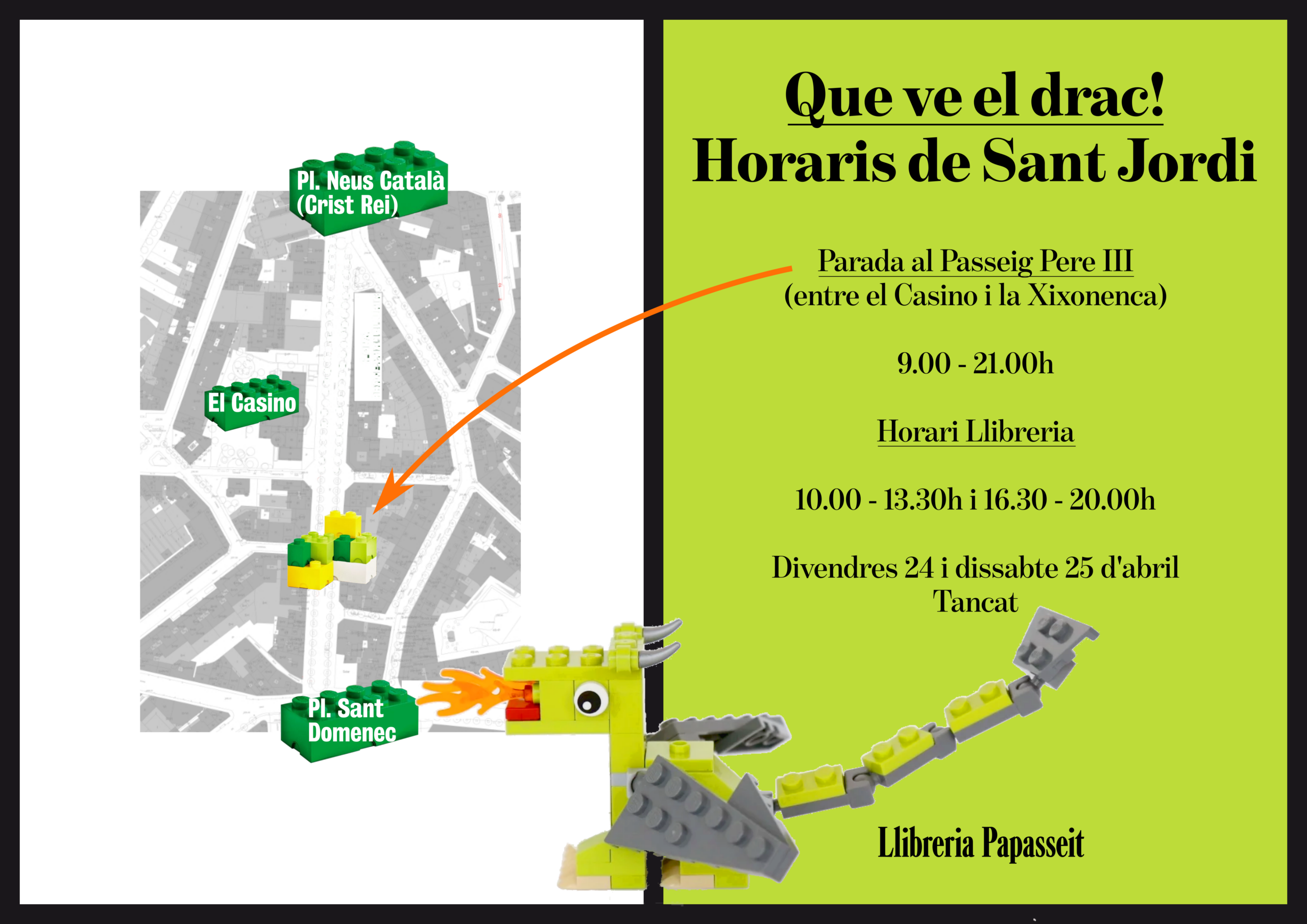 Pl. Neus Català (Crist Rei)

El Casino

Pl. Sant Domenec

Que ve el drac!
Horaris de Sant Jordi

Parada al Passeig Pere III
(entre el Casino i la Xixonenca)

9.00 - 21.00h

Horari Llibreria

10.00 - 13.30h i 16.30 - 20.00h

Divendres 24 i dissabte 25 d'abril
Tancat

Llibreria Papasseit